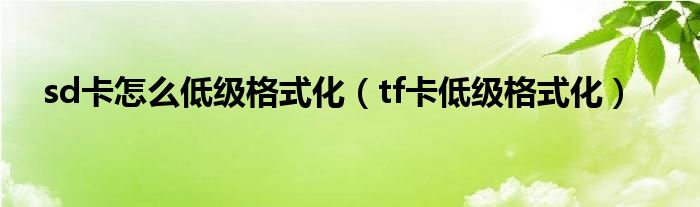 sd卡怎么低级格式化（tf卡低级格式化）